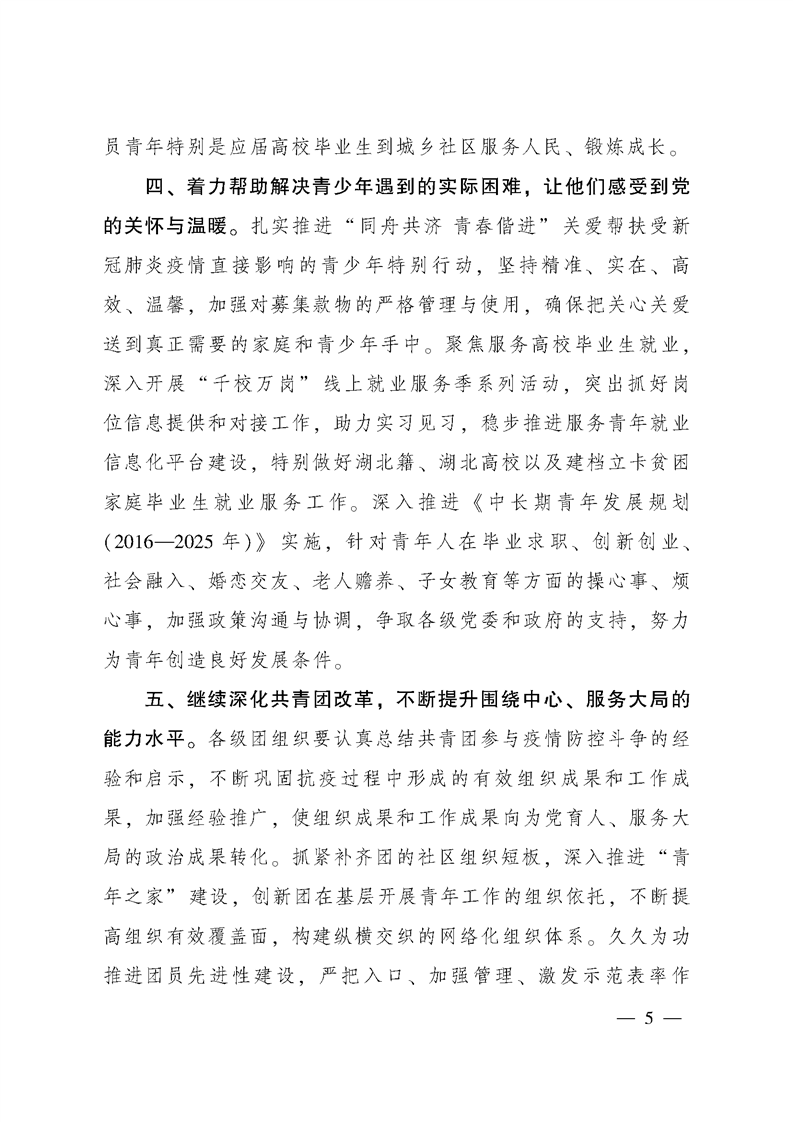 员青年特别是应届高校毕业生到城乡社区服务人民、锻炼成长。

四、着力帮助解决青少年遇到的实际困难，让他们感受到党的关怀与温暖。扎实推进“同舟共济 青春偕进”关爱帮扶受新冠肺炎疫情直接影响的青少年特别行动，坚持精准、实在、高效、温馨，加强对募集款物的严格管理与使用，确保把关心关爱送到真正需要的家庭和青少年手中。聚焦服务高校毕业生就业，深入开展“千校万岗”线上就业服务季系列活动，突出抓好岗位信息提供和对接工作，助力实习见习，稳步推进服务青年就业信息化平台建设，特别做好湖北籍、湖北高校以及建档立卡贫困家庭毕业生就业服务工作。深入推进《中长期青年发展规划(2016—2025年)》实施，针对青年人在毕业求职、创新创业、社会融入、婚恋交友、老人赡养、子女教育等方面的操心事、烦心事，加强政策沟通与协调，争取各级党委和政府的支持，努力为青年创造良好发展条件。

五、继续深化共青团改革，不断提升围绕中心、服务大局的能力水平。各级团组织要认真总结共青团参与疫情防控斗争的经验和启示，不断巩固抗疫过程中形成的有效组织成果和工作成果，加强经验推广，使组织成果和工作成果向为党育人、服务大局的政治成果转化。抓紧补齐团的社区组织短板，深入推进“青年之家”建设，创新团在基层开展青年工作的组织依托，不断提高组织有效覆盖面，构建纵横交织的网络化组织体系。久久为功推进团员先进性建设，严把入口、加强管理、激发示范表率作

— 5 —